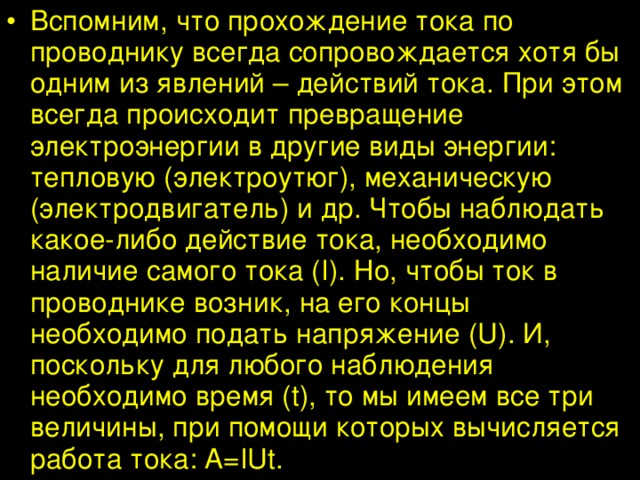 • Вспомним, что прохождение тока по проводнику всегда сопровождается хотя бы одним из явлений – действий тока. При этом всегда происходит превращение электроэнергии в другие виды энергии: тепловую (электроутюг), механическую (электродвигатель) и др. Чтобы наблюдать какое-либо действие тока, необходимо наличие самого тока (I). Но, чтобы ток в проводнике возник, на его концы необходимо подать напряжение (U). И, поскольку для любого наблюдения необходимо время (t), то мы имеем все три величины, при помощи которых вычисляется работа тока: A=IUt.